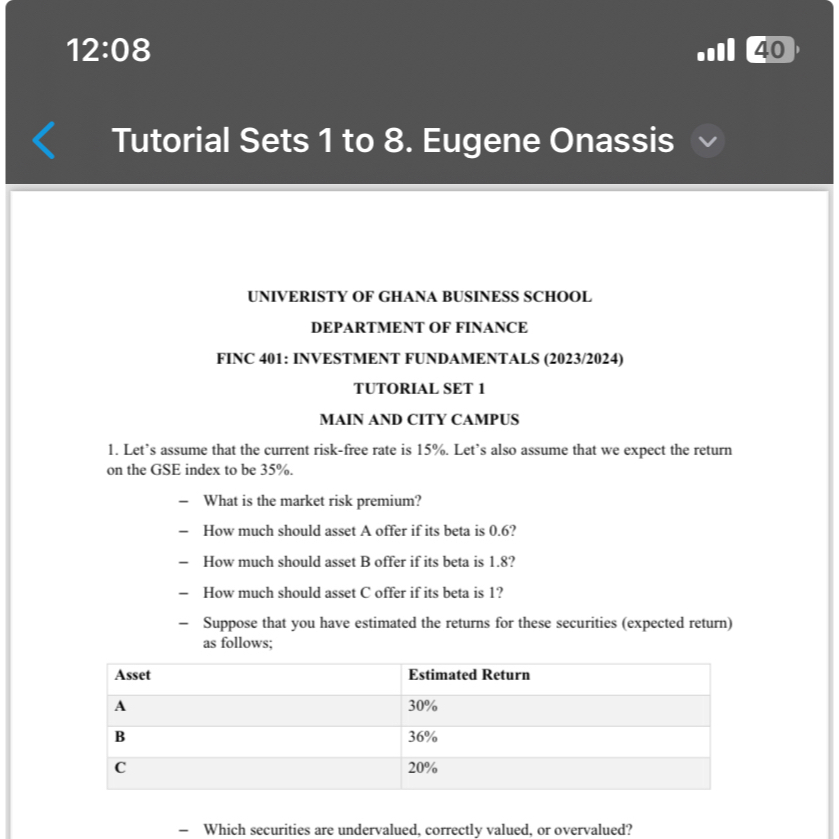 12:08

40

Tutorial Sets 1 to 8. Eugene Onassis

UNIVERISTY OF GHANA BUSINESS SCHOOL

DEPARTMENT OF FINANCE

FINC 401: INVESTMENT FUNDAMENTALS (2023/2024)

TUTORIAL SET 1

MAIN AND CITY CAMPUS

1. Let's assume that the current risk-free rate is 15%. Let's also assume that we expect the return on the GSE index to be 35%.

– What is the market risk premium?

– How much should asset A offer if its beta is 0.6?

– How much should asset B offer if its beta is 1.8?

– How much should asset C offer if its beta is 1?

– Suppose that you have estimated the returns for these securities (expected return) as follows;

| Asset | Estimated Return |
|---|---|
| A | 30% |
| B | 36% |
| C | 20% |

– Which securities are undervalued, correctly valued, or overvalued?